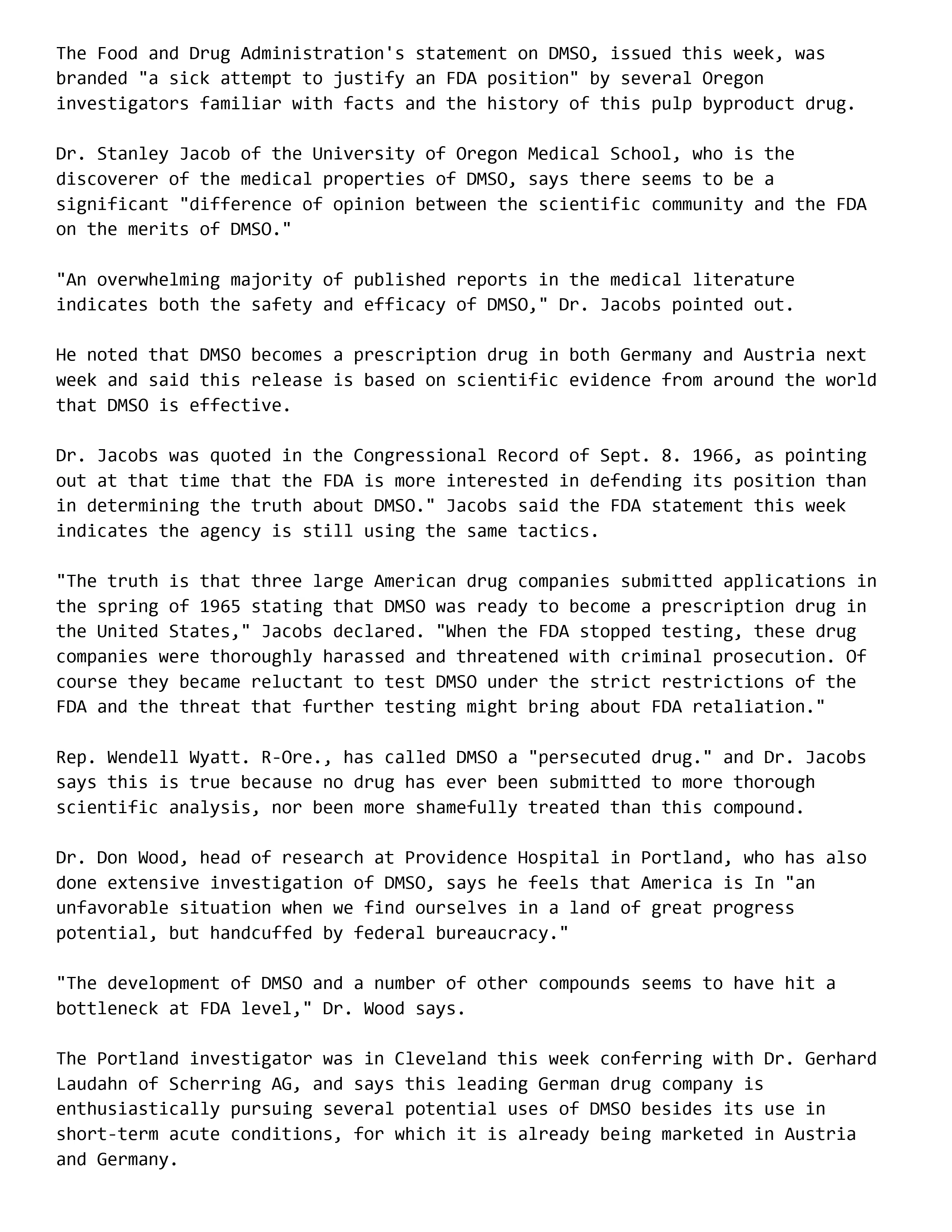 The Food and Drug Administration's statement on DMSO, issued this week, was branded "a sick attempt to justify an FDA position" by several Oregon investigators familiar with facts and the history of this pulp byproduct drug.

Dr. Stanley Jacob of the University of Oregon Medical School, who is the discoverer of the medical properties of DMSO, says there seems to be a significant "difference of opinion between the scientific community and the FDA on the merits of DMSO."

"An overwhelming majority of published reports in the medical literature indicates both the safety and efficacy of DMSO," Dr. Jacobs pointed out.

He noted that DMSO becomes a prescription drug in both Germany and Austria next week and said this release is based on scientific evidence from around the world that DMSO is effective.

Dr. Jacobs was quoted in the Congressional Record of Sept. 8. 1966, as pointing out at that time that the FDA is more interested in defending its position than in determining the truth about DMSO." Jacobs said the FDA statement this week indicates the agency is still using the same tactics.

"The truth is that three large American drug companies submitted applications in the spring of 1965 stating that DMSO was ready to become a prescription drug in the United States," Jacobs declared. "When the FDA stopped testing, these drug companies were thoroughly harassed and threatened with criminal prosecution. Of course they became reluctant to test DMSO under the strict restrictions of the FDA and the threat that further testing might bring about FDA retaliation."

Rep. Wendell Wyatt. R-Ore., has called DMSO a "persecuted drug." and Dr. Jacobs says this is true because no drug has ever been submitted to more thorough scientific analysis, nor been more shamefully treated than this compound.

Dr. Don Wood, head of research at Providence Hospital in Portland, who has also done extensive investigation of DMSO, says he feels that America is In "an unfavorable situation when we find ourselves in a land of great progress potential, but handcuffed by federal bureaucracy."

"The development of DMSO and a number of other compounds seems to have hit a bottleneck at FDA level," Dr. Wood says.

The Portland investigator was in Cleveland this week conferring with Dr. Gerhard Laudahn of Scherring AG, and says this leading German drug company is enthusiastically pursuing several potential uses of DMSO besides its use in short-term acute conditions, for which it is already being marketed in Austria and Germany.